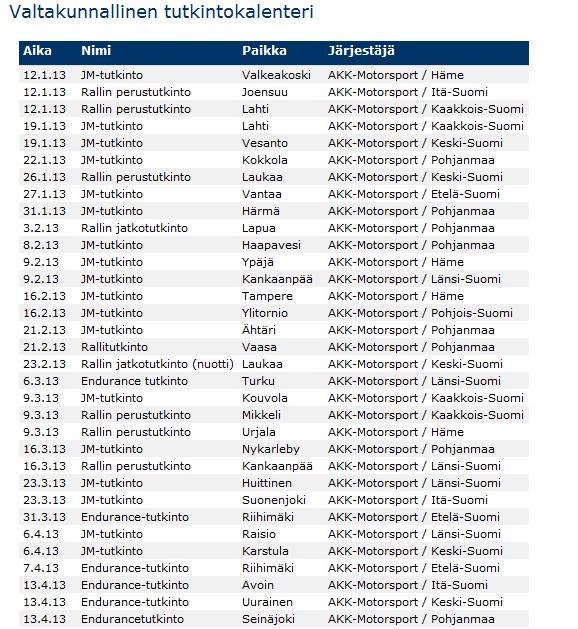 Valtakunnallinen tutkintokalenteri

| Aika | Nimi | Paikka | Järjestäjä |
|---|---|---|---|
| 12.1.13 | JM-tutkinto | Valkeakoski | AKK-Motorsport / Häme |
| 12.1.13 | Rallin perustutkinto | Joensuu | AKK-Motorsport / Itä-Suomi |
| 12.1.13 | Rallin perustutkinto | Lahti | AKK-Motorsport / Kaakkois-Suomi |
| 19.1.13 | JM-tutkinto | Lahti | AKK-Motorsport / Kaakkois-Suomi |
| 19.1.13 | JM-tutkinto | Vesanto | AKK-Motorsport / Keski-Suomi |
| 22.1.13 | JM-tutkinto | Kokkola | AKK-Motorsport / Pohjanmaa |
| 26.1.13 | Rallin perustutkinto | Laukaa | AKK-Motorsport / Keski-Suomi |
| 27.1.13 | JM-tutkinto | Vantaa | AKK-Motorsport / Etelä-Suomi |
| 31.1.13 | JM-tutkinto | Härmä | AKK-Motorsport / Pohjanmaa |
| 3.2.13 | Rallin jatkotutkinto | Lapua | AKK-Motorsport / Pohjanmaa |
| 8.2.13 | JM-tutkinto | Haapavesi | AKK-Motorsport / Pohjanmaa |
| 9.2.13 | JM-tutkinto | Ypäjä | AKK-Motorsport / Häme |
| 9.2.13 | JM-tutkinto | Kankaanpää | AKK-Motorsport / Länsi-Suomi |
| 16.2.13 | JM-tutkinto | Tampere | AKK-Motorsport / Häme |
| 16.2.13 | JM-tutkinto | Ylitornio | AKK-Motorsport / Pohjois-Suomi |
| 21.2.13 | JM-tutkinto | Ähtäri | AKK-Motorsport / Pohjanmaa |
| 21.2.13 | Rallitutkinto | Vaasa | AKK-Motorsport / Pohjanmaa |
| 23.2.13 | Rallin jatkotutkinto (nuotti) | Laukaa | AKK-Motorsport / Keski-Suomi |
| 6.3.13 | Endurance tutkinto | Turku | AKK-Motorsport / Länsi-Suomi |
| 9.3.13 | JM-tutkinto | Kouvola | AKK-Motorsport / Kaakkois-Suomi |
| 9.3.13 | Rallin perustutkinto | Mikkeli | AKK-Motorsport / Kaakkois-Suomi |
| 9.3.13 | Rallin perustutkinto | Urjala | AKK-Motorsport / Häme |
| 16.3.13 | JM-tutkinto | Nykarleby | AKK-Motorsport / Pohjanmaa |
| 16.3.13 | Rallin perustutkinto | Kankaanpää | AKK-Motorsport / Länsi-Suomi |
| 23.3.13 | JM-tutkinto | Huittinen | AKK-Motorsport / Länsi-Suomi |
| 23.3.13 | JM-tutkinto | Suonenjoki | AKK-Motorsport / Itä-Suomi |
| 31.3.13 | Endurance-tutkinto | Riihimäki | AKK-Motorsport / Etelä-Suomi |
| 6.4.13 | JM-tutkinto | Raisio | AKK-Motorsport / Länsi-Suomi |
| 6.4.13 | JM-tutkinto | Karstula | AKK-Motorsport / Keski-Suomi |
| 7.4.13 | Endurance-tutkinto | Riihimäki | AKK-Motorsport / Etelä-Suomi |
| 13.4.13 | Endurance-tutkinto | Avoin | AKK-Motorsport / Itä-Suomi |
| 13.4.13 | Endurance-tutkinto | Uurainen | AKK-Motorsport / Keski-Suomi |
| 13.4.13 | Endurancetutkinto | Seinäjoki | AKK-Motorsport / Pohjanmaa |